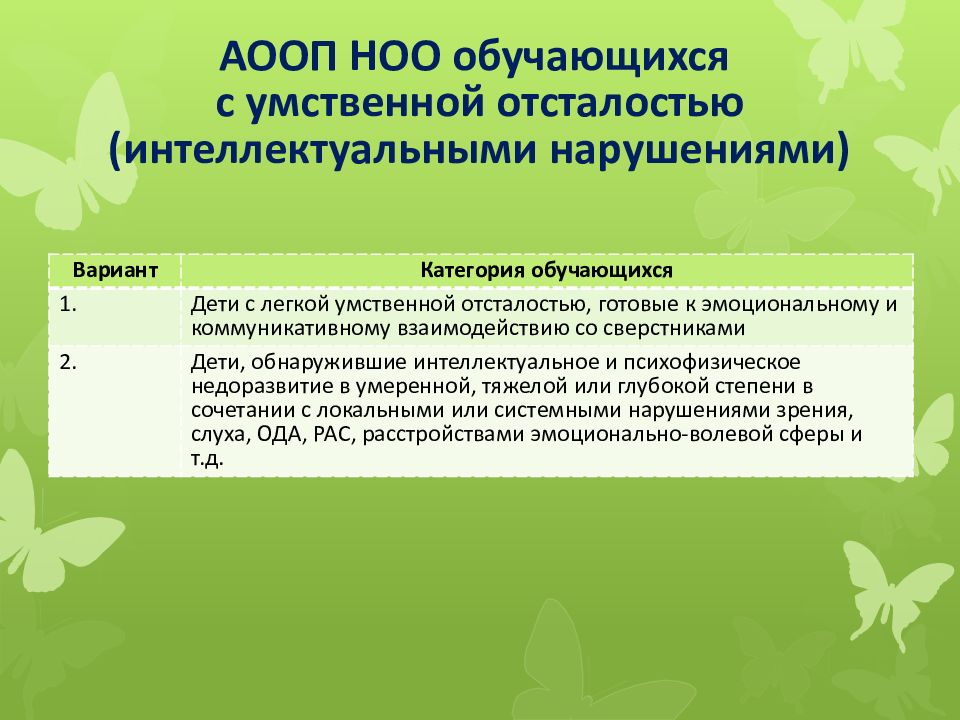 АООП НОО обучающихся с умственной отсталостью (интеллектуальными нарушениями)

| Вариант | Категория обучающихся |
|---|---|
| 1. | Дети с легкой умственной отсталостью, готовые к эмоциональному и коммуникативному взаимодействию со сверстниками |
| 2. | Дети, обнаружившие интеллектуальное и психофизическое недоразвитие в умеренной, тяжелой или глубокой степени в сочетании с локальными или системными нарушениями зрения, слуха, ОДА, РАС, расстройствами эмоционально-волевой сферы и т.д. |